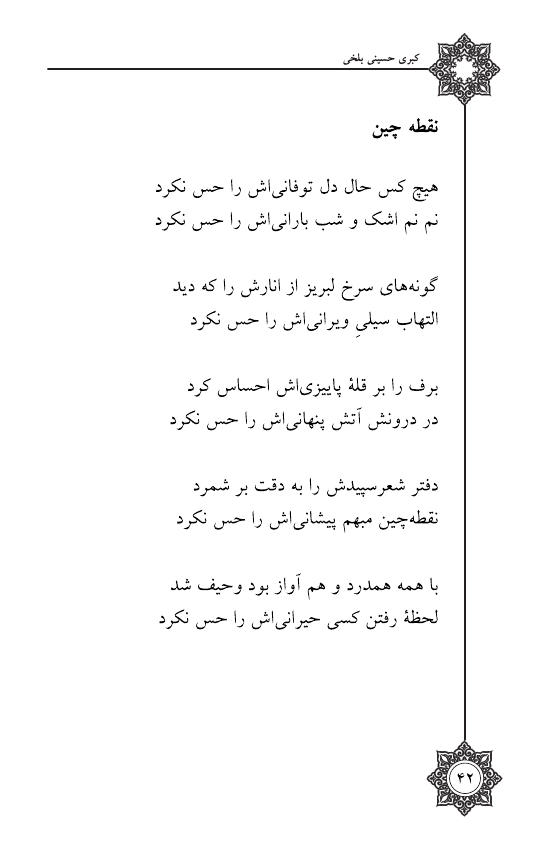 کبری حسینی بلخی

نقطه چین

هیچ کس حال دل توفانی‌اش را حس نکرد
نم نم اشک و شب بارانی‌اش را حس نکرد

گونه‌های سرخ لبریز از انارش را که دید
التهاب سیلیِ ویرانی‌اش را حس نکرد

برف را بر قلهٔ پاییزی‌اش احساس کرد
در درونش آتش پنهانی‌اش را حس نکرد

دفتر شعرسپیدش را به دقت بر شمرد
نقطه‌چین مبهم پیشانی‌اش را حس نکرد

با همه همدرد و هم آواز بود وحیف شد
لحظهٔ رفتن کسی حیرانی‌اش را حس نکرد

۴۲